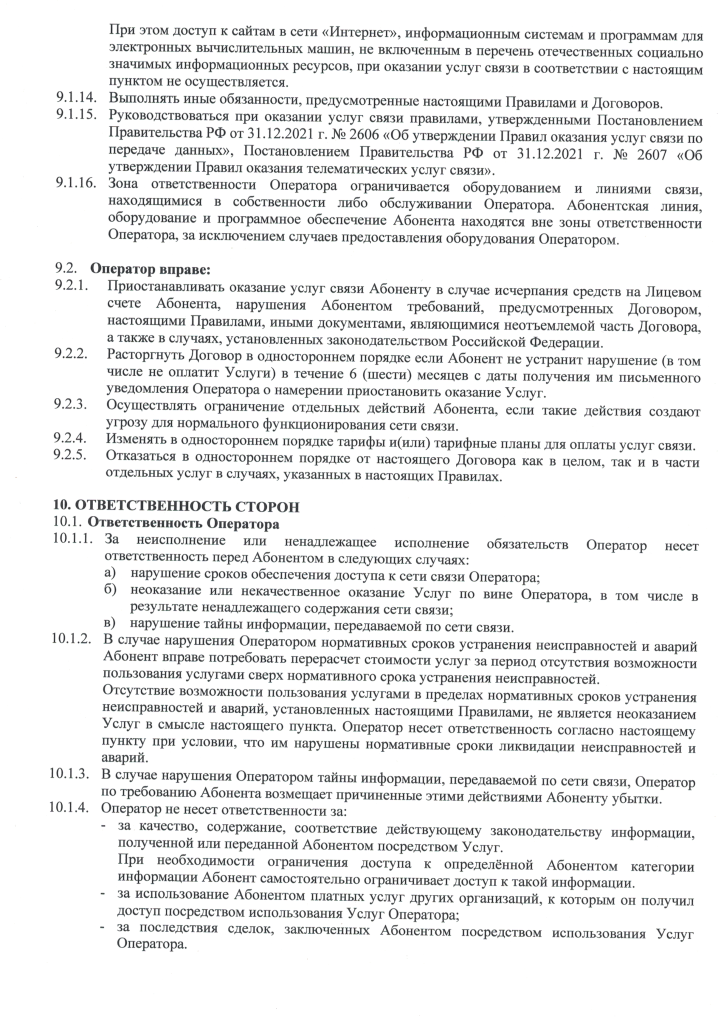 При этом доступ к сайтам в сети «Интернет», информационным системам и программам для электронных вычислительных машин, не включенным в перечень отечественных социально значимых информационных ресурсов, при оказании услуг связи в соответствии с настоящим пунктом не осуществляется.

9.1.14. Выполнять иные обязанности, предусмотренные настоящими Правилами и Договоров.

9.1.15. Руководствоваться при оказании услуг связи правилами, утвержденными Постановлением Правительства РФ от 31.12.2021 г. № 2606 «Об утверждении Правил оказания услуг связи по передаче данных», Постановлением Правительства РФ от 31.12.2021 г. № 2607 «Об утверждении Правил оказания телематических услуг связи».

9.1.16. Зона ответственности Оператора ограничивается оборудованием и линиями связи, находящимися в собственности либо обслуживании Оператора. Абонентская линия, оборудование и программное обеспечение Абонента находятся вне зоны ответственности Оператора, за исключением случаев предоставления оборудования Оператором.

9.2. Оператор вправе:

9.2.1. Приостанавливать оказание услуг связи Абоненту в случае исчерпания средств на Лицевом счете Абонента, нарушения Абонентом требований, предусмотренных Договором, настоящими Правилами, иными документами, являющимися неотъемлемой часть Договора, а также в случаях, установленных законодательством Российской Федерации.

9.2.2. Расторгнуть Договор в одностороннем порядке если Абонент не устранит нарушение (в том числе не оплатит Услуги) в течение 6 (шести) месяцев с даты получения им письменного уведомления Оператора о намерении приостановить оказание Услуг.

9.2.3. Осуществлять ограничение отдельных действий Абонента, если такие действия создают угрозу для нормального функционирования сети связи.

9.2.4. Изменять в одностороннем порядке тарифы и(или) тарифные планы для оплаты услуг связи.

9.2.5. Отказаться в одностороннем порядке от настоящего Договора как в целом, так и в части отдельных услуг в случаях, указанных в настоящих Правилах.

10. ОТВЕТСТВЕННОСТЬ СТОРОН

10.1. Ответственность Оператора

10.1.1. За неисполнение или ненадлежащее исполнение обязательств Оператор несет ответственность перед Абонентом в следующих случаях:
а) нарушение сроков обеспечения доступа к сети связи Оператора;
б) неоказание или некачественное оказание Услуг по вине Оператора, в том числе в результате ненадлежащего содержания сети связи;
в) нарушение тайны информации, передаваемой по сети связи.

10.1.2. В случае нарушения Оператором нормативных сроков устранения неисправностей и аварий Абонент вправе потребовать перерасчет стоимости услуг за период отсутствия возможности пользования услугами сверх нормативного срока устранения неисправностей.

Отсутствие возможности пользования услугами в пределах нормативных сроков устранения неисправностей и аварий, установленных настоящими Правилами, не является неоказанием Услуг в смысле настоящего пункта. Оператор несет ответственность согласно настоящему пункту при условии, что им нарушены нормативные сроки ликвидации неисправностей и аварий.

10.1.3. В случае нарушения Оператором тайны информации, передаваемой по сети связи, Оператор по требованию Абонента возмещает причиненные этими действиями Абоненту убытки.

10.1.4. Оператор не несет ответственности за:
- за качество, содержание, соответствие действующему законодательству информации, полученной или переданной Абонентом посредством Услуг.
При необходимости ограничения доступа к определённой Абонентом категории информации Абонент самостоятельно ограничивает доступ к такой информации.
- за использование Абонентом платных услуг других организаций, к которым он получил доступ посредством использования Услуг Оператора;
- за последствия сделок, заключенных Абонентом посредством использования Услуг Оператора.